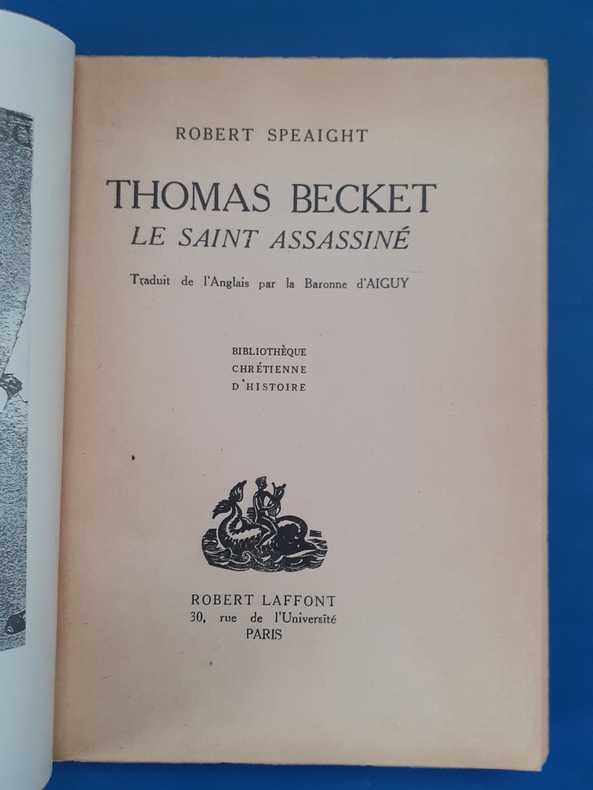 ROBERT SPEAIGHT

THOMAS BECKET
LE SAINT ASSASSINÉ

Traduit de l'Anglais par la Baronne d'AIGUY

BIBLIOTHÈQUE
CHRÉTIENNE
D'HISTOIRE

ROBERT LAFFONT
30, rue de l'Université
PARIS